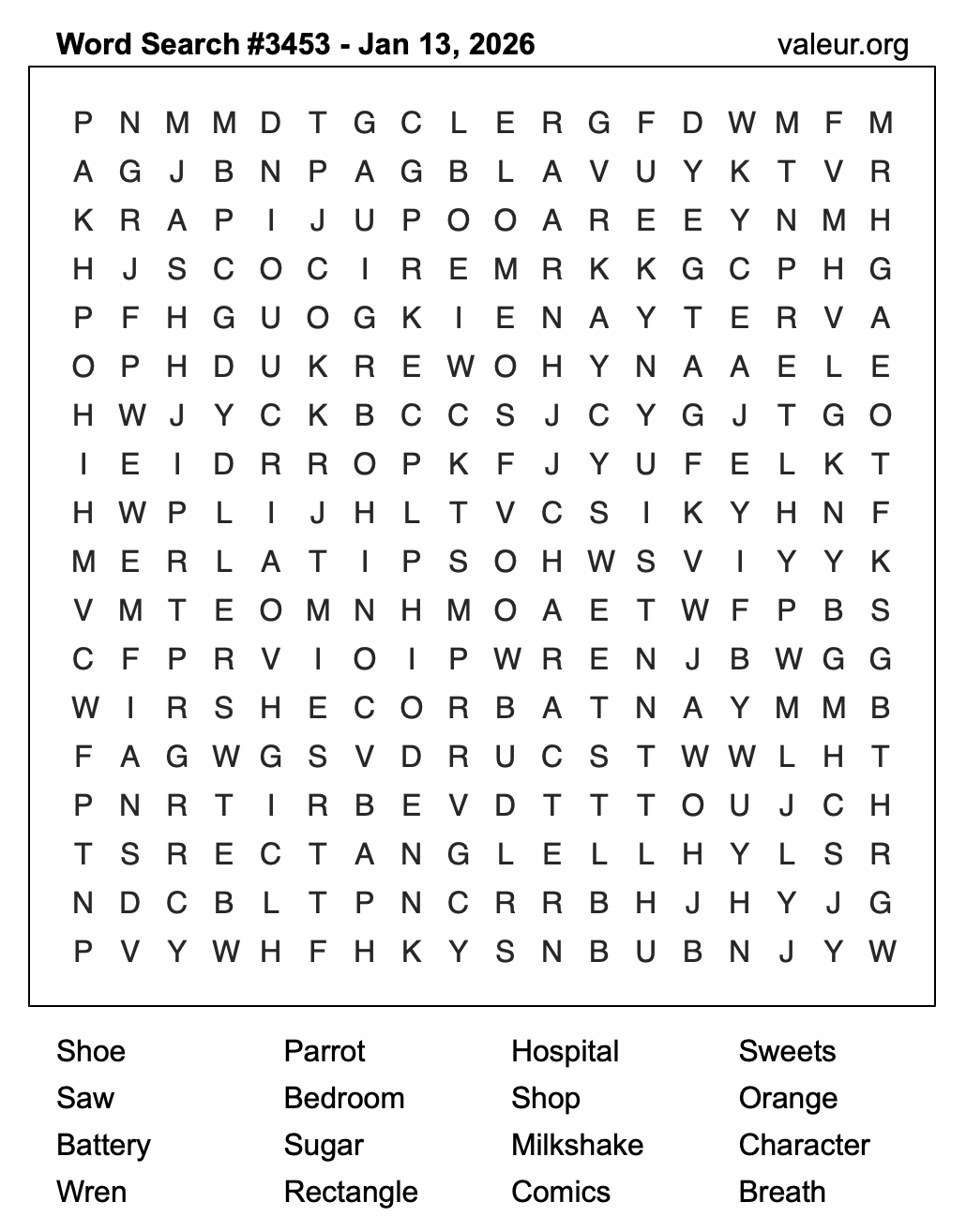 Word Search #3453 - Jan 13, 2026 valeur.org

P N M M D T G C L E R G F D W M F M
A G J B N P A G B L A V U Y K T V R
K R A P I J U P O O A R E E Y N M H
H J S C O C I R E M R K K G C P H G
P F H G U O G K I E N A Y T E R V A
O P H D U K R E W O H Y N A A E L E
H W J Y C K B C C S J C Y G J T G O
I E I D R R O P K F J Y U F E L K T
H W P L I J H L T V C S I K Y H N F
M E R L A T I P S O H W S V I Y Y K
V M T E O M N H M O A E T W F P B S
C F P R V I O I P W R E N J B W G G
W I R S H E C O R B A T N A Y M M B
F A G W G S V D R U C S T W W L H T
P N R T I R B E V D T T T O U J C H
T S R E C T A N G L E L L H Y L S R
N D C B L T P N C R R B H J H Y J G
P V Y W H F H K Y S N B U B N J Y W

Shoe
Saw
Battery
Wren

Parrot
Bedroom
Sugar
Rectangle

Hospital
Shop
Milkshake
Comics

Sweets
Orange
Character
Breath